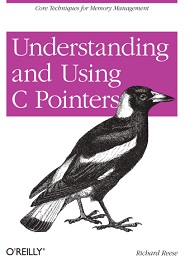 Core Techniques for Memory Management

Understanding and Using C Pointers

O'REILLY®

Richard Reese